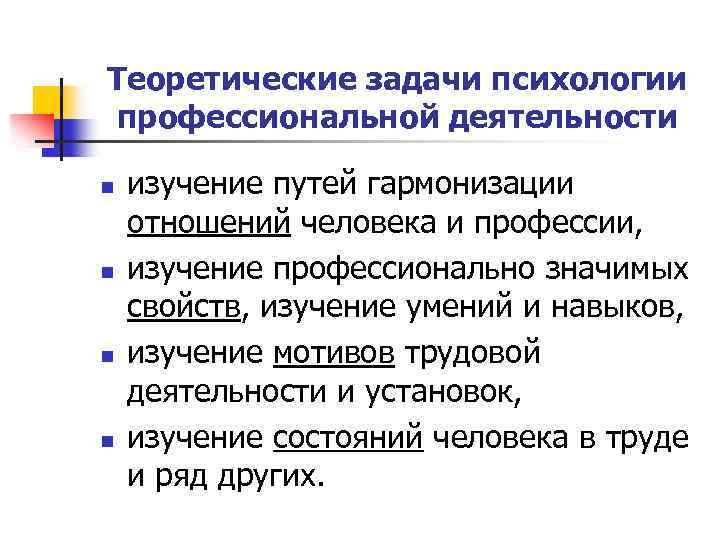 Теоретические задачи психологии профессиональной деятельности

• изучение путей гармонизации отношений человека и профессии,
• изучение профессионально значимых свойств, изучение умений и навыков,
• изучение мотивов трудовой деятельности и установок,
• изучение состояний человека в труде и ряд других.